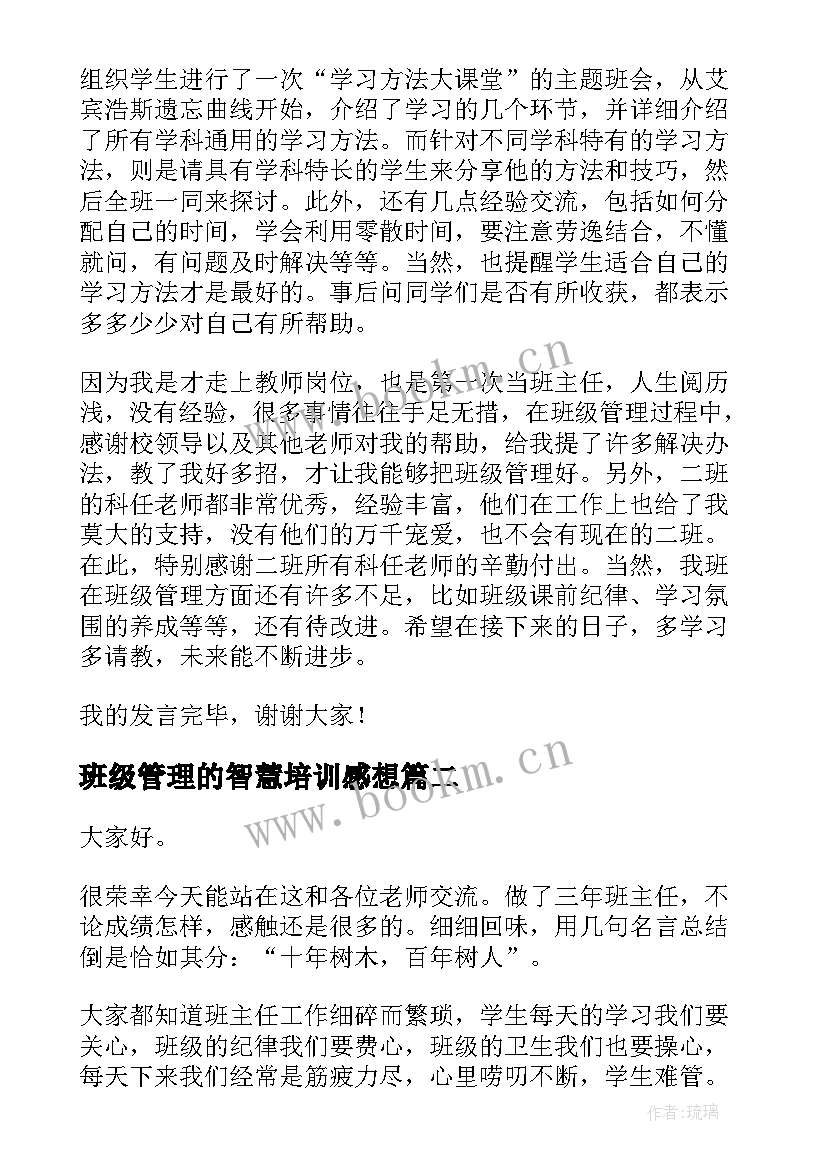 组织学生进行了一次“学习方法大课堂”的主题班会，从艾宾浩斯遗忘曲线开始，介绍了学习的几个环节，并详细介绍了所有学科通用的学习方法。而针对不同学科特有的学习方法，则是请具有学科特长的学生来分享他的方法和技巧，然后全班一同来探讨。此外，还有几点经验交流，包括如何分配自己的时间，学会利用零散时间，要注意劳逸结合，不懂就问，有问题及时解决等等。当然，也提醒学生适合自己的学习方法才是最好的。事后问同学们是否有所收获，都表示多多少少对自己有所帮助。

因为我是才走上教师岗位，也是第一次当班主任，人生阅历浅，没有经验，很多事情往往手足无措，在班级管理过程中，感谢校领导以及其他老师对我的帮助，给我提了许多解决办法，教了我好多招，才让我能够把班级管理好。另外，二班的科任老师都非常优秀，经验丰富，他们在工作上也给了我莫大的支持，没有他们的万千宠爱，也不会有现在的二班。在此，特别感谢二班所有科任老师的辛勤付出。当然，我班在班级管理方面还有许多不足，比如班级课前纪律、学习氛围的养成等等，还有待改进。希望在接下来的日子，多学习多请教，未来能不断进步。

我的发言完毕，谢谢大家！

班级管理的智慧培训感想篇二

大家好。

很荣幸今天能站在这和各位老师交流。做了三年班主任，不论成绩怎样，感触还是很多的。细细回味，用几句名言总结倒是恰如其分：“十年树木，百年树人”。

大家都知道班主任工作细碎而繁琐，学生每天的学习我们要关心，班级的纪律我们要费心，班级的卫生我们也要操心，每天下来我们经常是筋疲力尽，心里唠叨不断，学生难管。

www.bookm.cn
www.bookm.cn
作者:琉璃